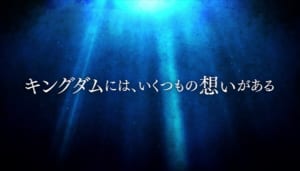 キングダムには、いくつもの想いがある